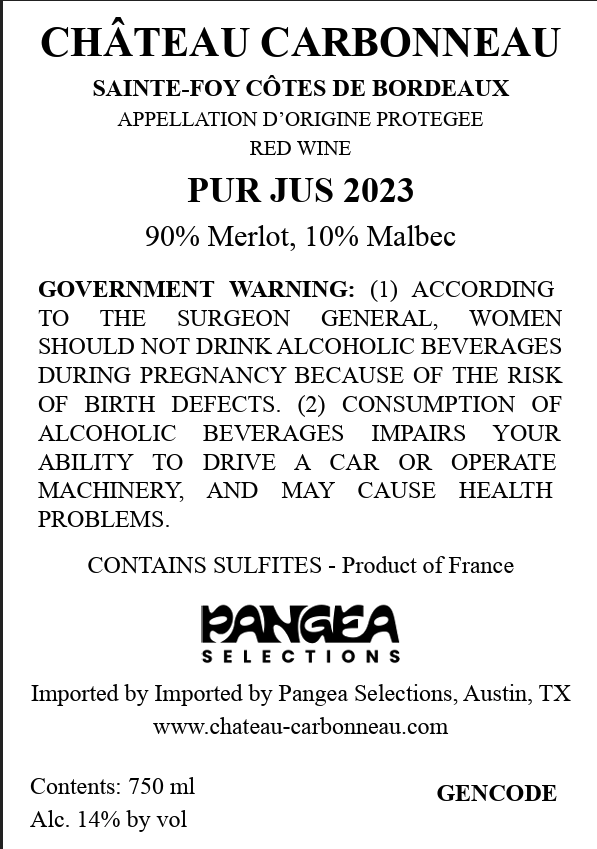 CHÂTEAU CARBONNEAU

SAINTE-FOY CÔTES DE BORDEAUX
APPELLATION D'ORIGINE PROTEGEE
RED WINE

PUR JUS 2023

90% Merlot, 10% Malbec

GOVERNMENT WARNING: (1) ACCORDING TO THE SURGEON GENERAL, WOMEN SHOULD NOT DRINK ALCOHOLIC BEVERAGES DURING PREGNANCY BECAUSE OF THE RISK OF BIRTH DEFECTS. (2) CONSUMPTION OF ALCOHOLIC BEVERAGES IMPAIRS YOUR ABILITY TO DRIVE A CAR OR OPERATE MACHINERY, AND MAY CAUSE HEALTH PROBLEMS.

CONTAINS SULFITES - Product of France

PANGEA
SELECTIONS

Imported by Imported by Pangea Selections, Austin, TX
www.chateau-carbonneau.com

Contents: 750 ml
Alc. 14% by vol

GENCODE